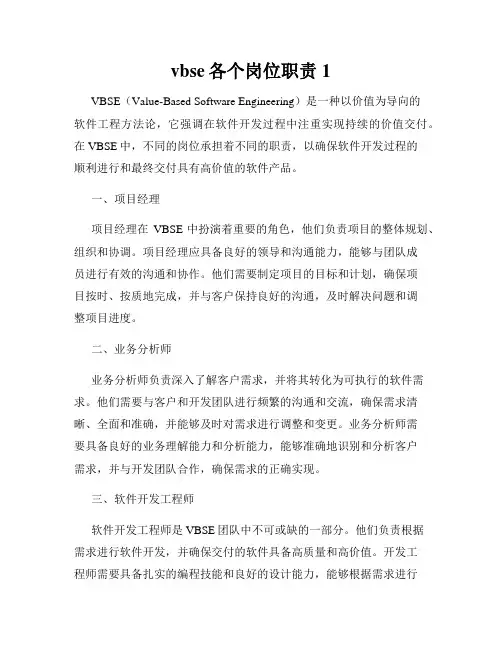 vbse 各个岗位职责 1

VBSE（Value-Based Software Engineering）是一种以价值为导向的软件工程方法论，它强调在软件开发过程中注重实现持续的价值交付。在 VBSE 中，不同的岗位承担着不同的职责，以确保软件开发过程的顺利进行和最终交付具有高价值的软件产品。

一、项目经理

项目经理在 VBSE 中扮演着重要的角色，他们负责项目的整体规划、组织和协调。项目经理应具备良好的领导和沟通能力，能够与团队成员进行有效的沟通和协作。他们需要制定项目的目标和计划，确保项目按时、按质地完成，并与客户保持良好的沟通，及时解决问题和调整项目进度。

二、业务分析师

业务分析师负责深入了解客户需求，并将其转化为可执行的软件需求。他们需要与客户和开发团队进行频繁的沟通和交流，确保需求清晰、全面和准确，并能够及时对需求进行调整和变更。业务分析师需要具备良好的业务理解能力和分析能力，能够准确地识别和分析客户需求，并与开发团队合作，确保需求的正确实现。

三、软件开发工程师

软件开发工程师是 VBSE 团队中不可或缺的一部分。他们负责根据需求进行软件开发，并确保交付的软件具备高质量和高价值。开发工程师需要具备扎实的编程技能和良好的设计能力，能够根据需求进行